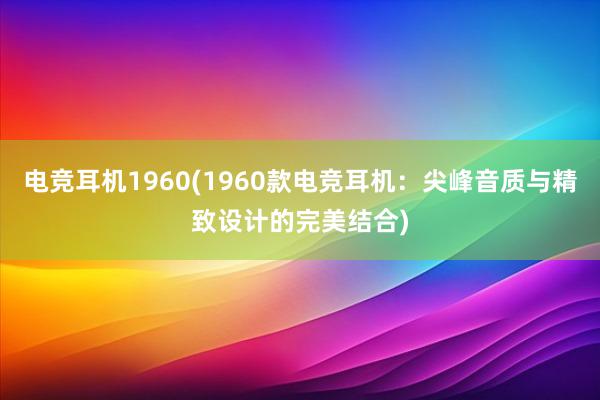 电竞耳机1960(1960款电竞耳机：尖峰音质与精致设计的完美结合)